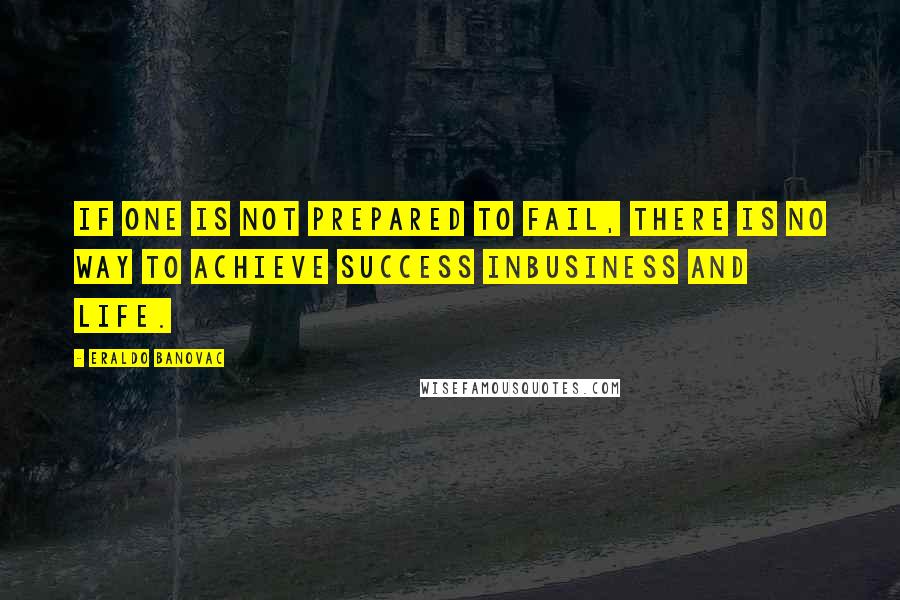 IF ONE IS NOT PREPARED TO FAIL, THERE IS NO WAY TO ACHIEVE SUCCESS INBUSINESS AND LIFE.

- ERALDO BANOVAC

WISEFAMOUSQUOTES.COM